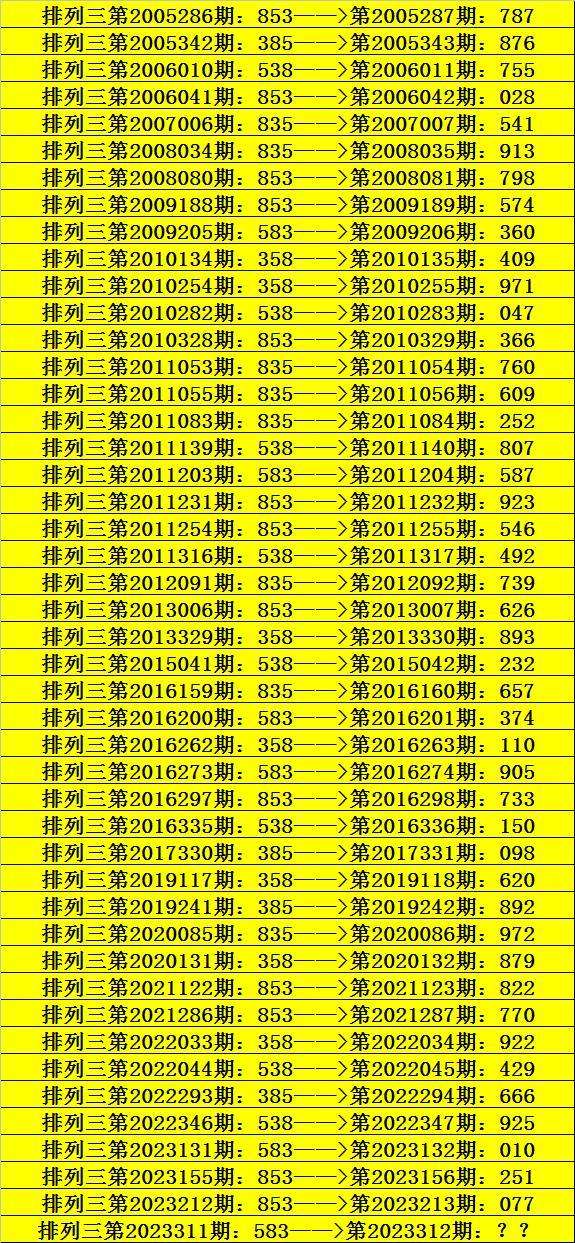 排列三第2005286期：853——>第2005287期：787
排列三第2005342期：385——>第2005343期：876
排列三第2006010期：538——>第2006011期：755
排列三第2006041期：853——>第2006042期：028
排列三第2007006期：835——>第2007007期：541
排列三第2008034期：835——>第2008035期：913
排列三第2008080期：853——>第2008081期：798
排列三第2009188期：853——>第2009189期：574
排列三第2009205期：583——>第2009206期：360
排列三第2010134期：358——>第2010135期：409
排列三第2010254期：358——>第2010255期：971
排列三第2010282期：538——>第2010283期：047
排列三第2010328期：853——>第2010329期：366
排列三第2011053期：835——>第2011054期：760
排列三第2011055期：835——>第2011056期：609
排列三第2011083期：835——>第2011084期：252
排列三第2011139期：538——>第2011140期：807
排列三第2011203期：583——>第2011204期：587
排列三第2011231期：853——>第2011232期：923
排列三第2011254期：853——>第2011255期：546
排列三第2011316期：538——>第2011317期：492
排列三第2012091期：835——>第2012092期：739
排列三第2013006期：853——>第2013007期：626
排列三第2013329期：358——>第2013330期：893
排列三第2015041期：538——>第2015042期：232
排列三第2016159期：835——>第2016160期：657
排列三第2016200期：583——>第2016201期：374
排列三第2016262期：358——>第2016263期：110
排列三第2016273期：583——>第2016274期：905
排列三第2016297期：853——>第2016298期：733
排列三第2016335期：538——>第2016336期：150
排列三第2017330期：385——>第2017331期：098
排列三第2019117期：358——>第2019118期：620
排列三第2019241期：385——>第2019242期：892
排列三第2020085期：835——>第2020086期：972
排列三第2020131期：358——>第2020132期：879
排列三第2021122期：853——>第2021123期：822
排列三第2021286期：853——>第2021287期：770
排列三第2022033期：358——>第2022034期：922
排列三第2022044期：538——>第2022045期：429
排列三第2022293期：385——>第2022294期：666
排列三第2022346期：538——>第2022347期：925
排列三第2023131期：583——>第2023132期：010
排列三第2023155期：853——>第2023156期：251
排列三第2023212期：853——>第2023213期：077
排列三第2023311期：583——>第2023312期：？？